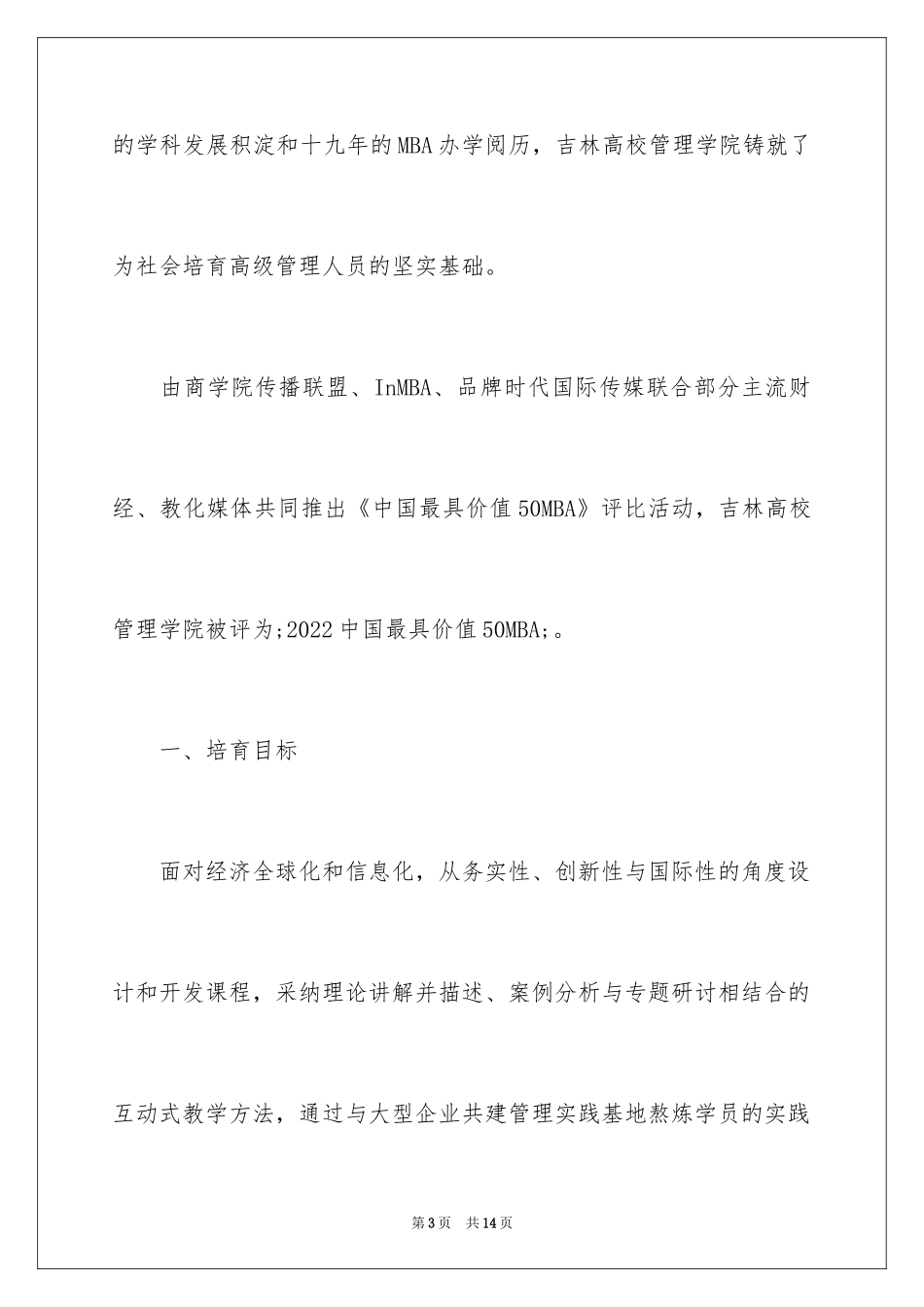 的学科发展积淀和十九年的MBA办学阅历，吉林高校管理学院铸就了为社会培育高级管理人员的坚实基础。

由商学院传播联盟、InMBA、品牌时代国际传媒联合部分主流财经、教化媒体共同推出《中国最具价值50MBA》评比活动，吉林高校管理学院被评为;2022中国最具价值50MBA;。

一、培育目标

面对经济全球化和信息化，从务实性、创新性与国际性的角度设计和开发课程，采纳理论讲解并描述、案例分析与专题研讨相结合的互动式教学方法，通过与大型企业共建管理实践基地熬炼学员的实践

第3页 共14页